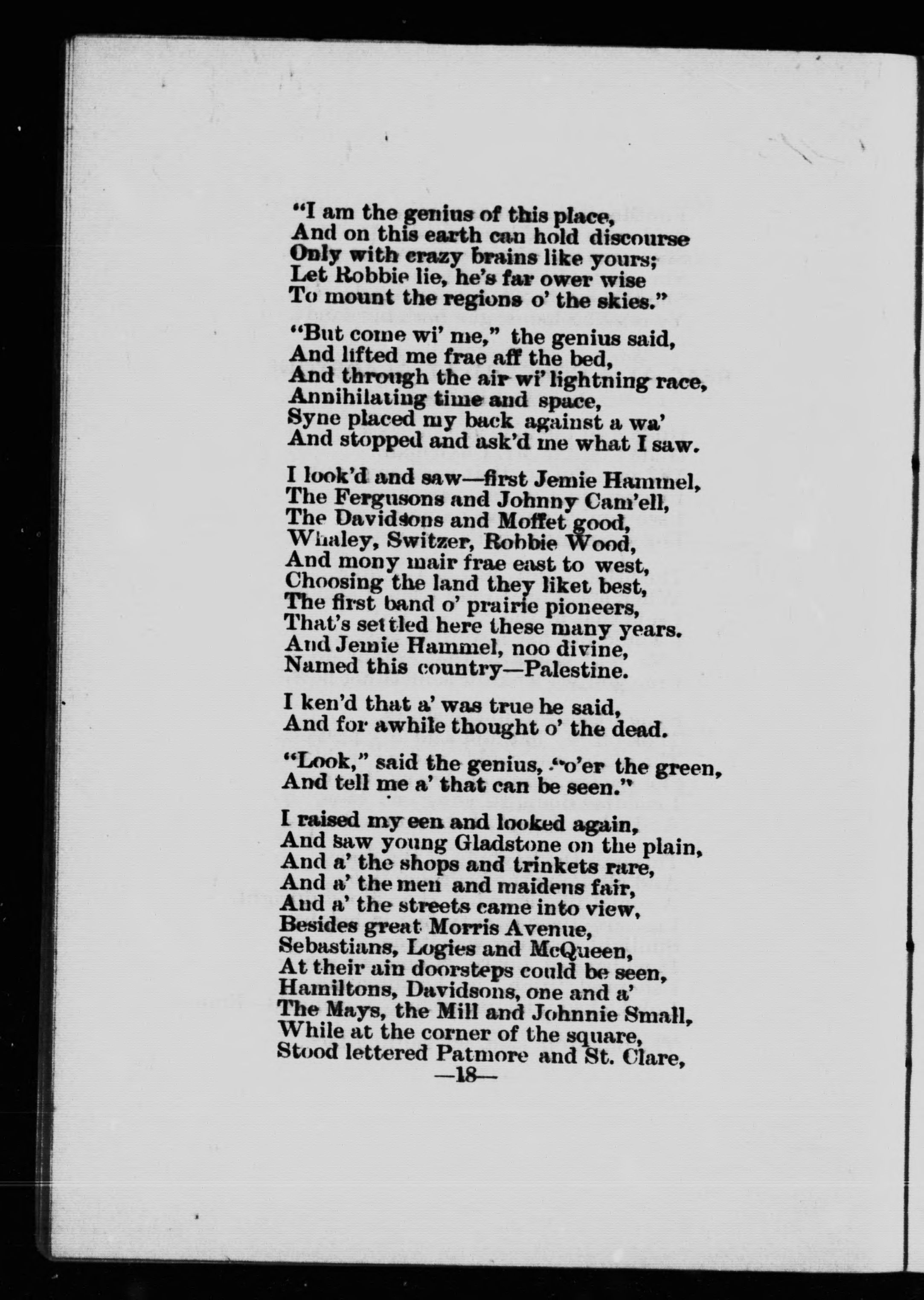 "I am the genius of this place,
And on this earth can hold discourse
Only with crazy brains like yours;
Let Robbie lie, he's far ower wise
To mount the regions o' the skies."

"But come wi' me," the genius said,
And lifted me frae aff the bed,
And through the air wi' lightning race,
Annihilating time and space,
Syne placed my back against a wa'
And stopped and ask'd me what I saw.

I look'd and saw—first Jemie Hammel,
The Fergusons and Johnny Cam'ell,
The Davidsons and Moffet good,
Whaley, Switzer, Robbie Wood,
And mony mair frae east to west,
Choosing the land they liket best,
The first band o' prairie pioneers,
That's settled here these many years.
And Jemie Hammel, noo divine,
Named this country—Palestine.

I ken'd that a' was true he said,
And for awhile thought o' the dead.

"Look," said the genius, "o'er the green,
And tell me a' that can be seen."

I raised my een and looked again,
And saw young Gladstone on the plain,
And a' the shops and trinkets rare,
And a' the men and maidens fair,
And a' the streets came into view,
Besides great Morris Avenue,
Sebastians, Logies and McQueen,
At their ain doorsteps could be seen,
Hamiltons, Davidsons, one and a'
The Mays, the Mill and Johnnie Small,
While at the corner of the square,
Stood lettered Patmore and St. Clare,
—18—